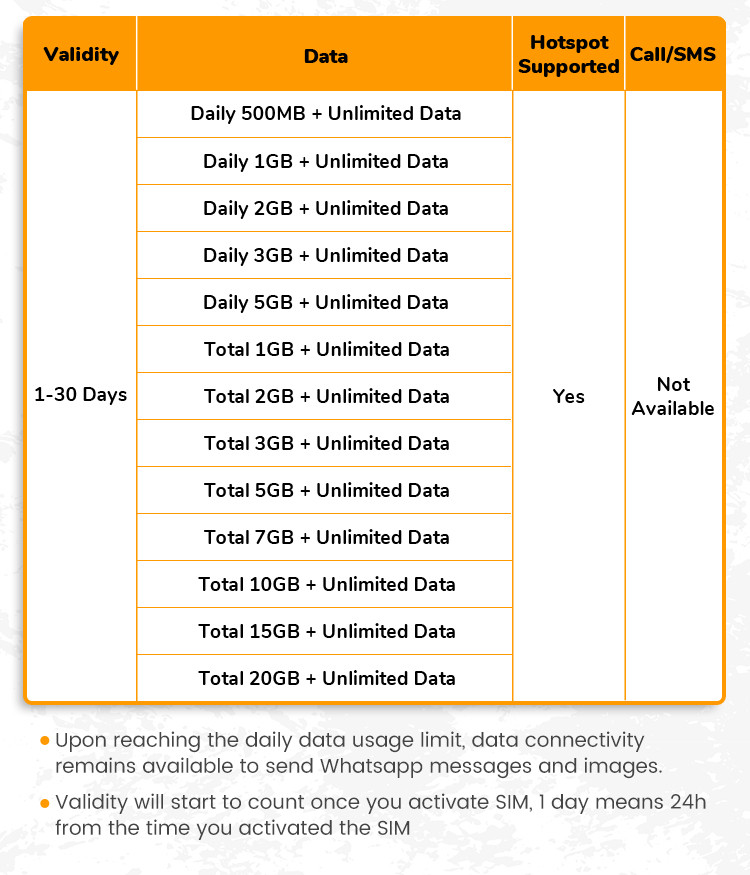 | Validity | Data | Hotspot Supported | Call/SMS |
|---|---|---|---|
| 1-30 Days | Daily 500MB + Unlimited Data | Yes | Not Available |
| | Daily 1GB + Unlimited Data | | |
| | Daily 2GB + Unlimited Data | | |
| | Daily 3GB + Unlimited Data | | |
| | Daily 5GB + Unlimited Data | | |
| | Total 1GB + Unlimited Data | | |
| | Total 2GB + Unlimited Data | | |
| | Total 3GB + Unlimited Data | | |
| | Total 5GB + Unlimited Data | | |
| | Total 7GB + Unlimited Data | | |
| | Total 10GB + Unlimited Data | | |
| | Total 15GB + Unlimited Data | | |
| | Total 20GB + Unlimited Data | | |

• Upon reaching the daily data usage limit, data connectivity remains available to send Whatsapp messages and images.

• Validity will start to count once you activate SIM, 1 day means 24h from the time you activated the SIM